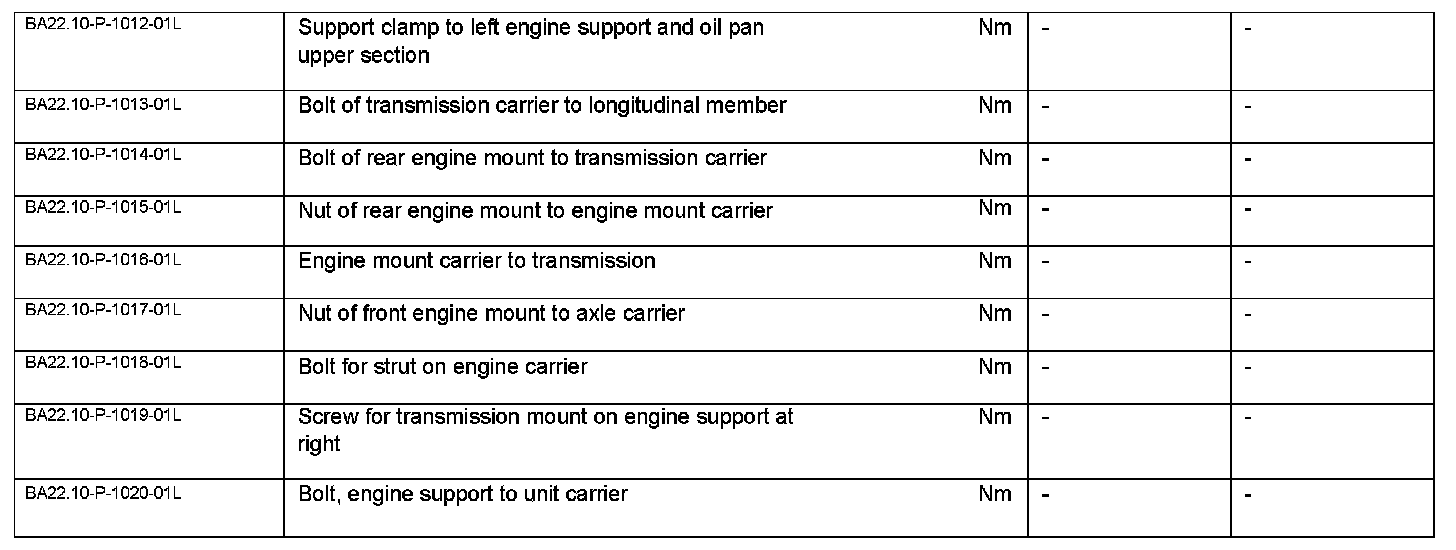 | BA22.10-P-1012-01L | Support clamp to left engine support and oil pan upper section | Nm | - | - |
|---|---|---|---|---|
| BA22.10-P-1013-01L | Bolt of transmission carrier to longitudinal member | Nm | - | - |
| BA22.10-P-1014-01L | Bolt of rear engine mount to transmission carrier | Nm | - | - |
| BA22.10-P-1015-01L | Nut of rear engine mount to engine mount carrier | Nm | - | - |
| BA22.10-P-1016-01L | Engine mount carrier to transmission | Nm | - | - |
| BA22.10-P-1017-01L | Nut of front engine mount to axle carrier | Nm | - | - |
| BA22.10-P-1018-01L | Bolt for strut on engine carrier | Nm | - | - |
| BA22.10-P-1019-01L | Screw for transmission mount on engine support at right | Nm | - | - |
| BA22.10-P-1020-01L | Bolt, engine support to unit carrier | Nm | - | - |